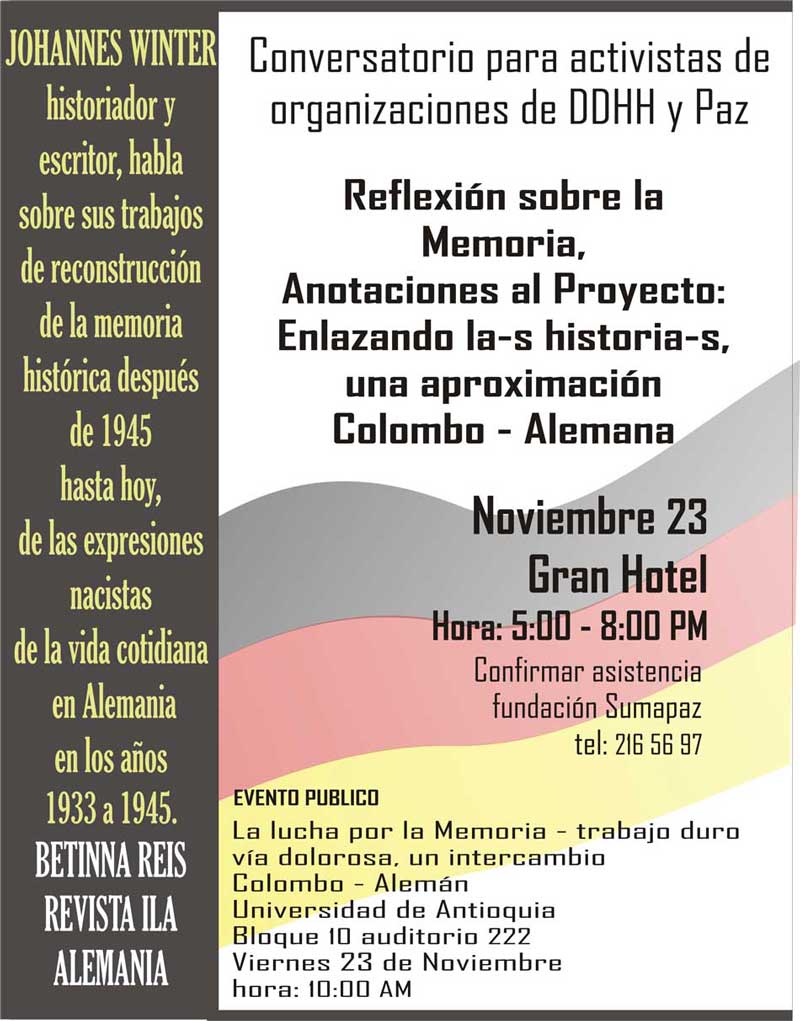 JOHANNES WINTER
historiador y escritor, habla sobre sus trabajos de reconstrucción de la memoria histórica después de 1945 hasta hoy, de las expresiones nacistas de la vida cotidiana en Alemania en los años 1933 a 1945.

BETINNA REIS
REVISTA ILA
ALEMANIA

Conversatorio para activistas de organizaciones de DDHH y Paz

Reflexión sobre la Memoria,
Anotaciones al Proyecto:
Enlazando la-s historia-s, una aproximación Colombo - Alemana

Noviembre 23
Gran Hotel
Hora: 5:00 - 8:00 PM
Confirmar asistencia
fundación Sumapaz
tel: 216 56 97

EVENTO PUBLICO
La lucha por la Memoria - trabajo duro vía dolorosa, un intercambio Colombo - Alemán
Universidad de Antioquia
Bloque 10 auditorio 222
Viernes 23 de Noviembre
hora: 10:00 AM